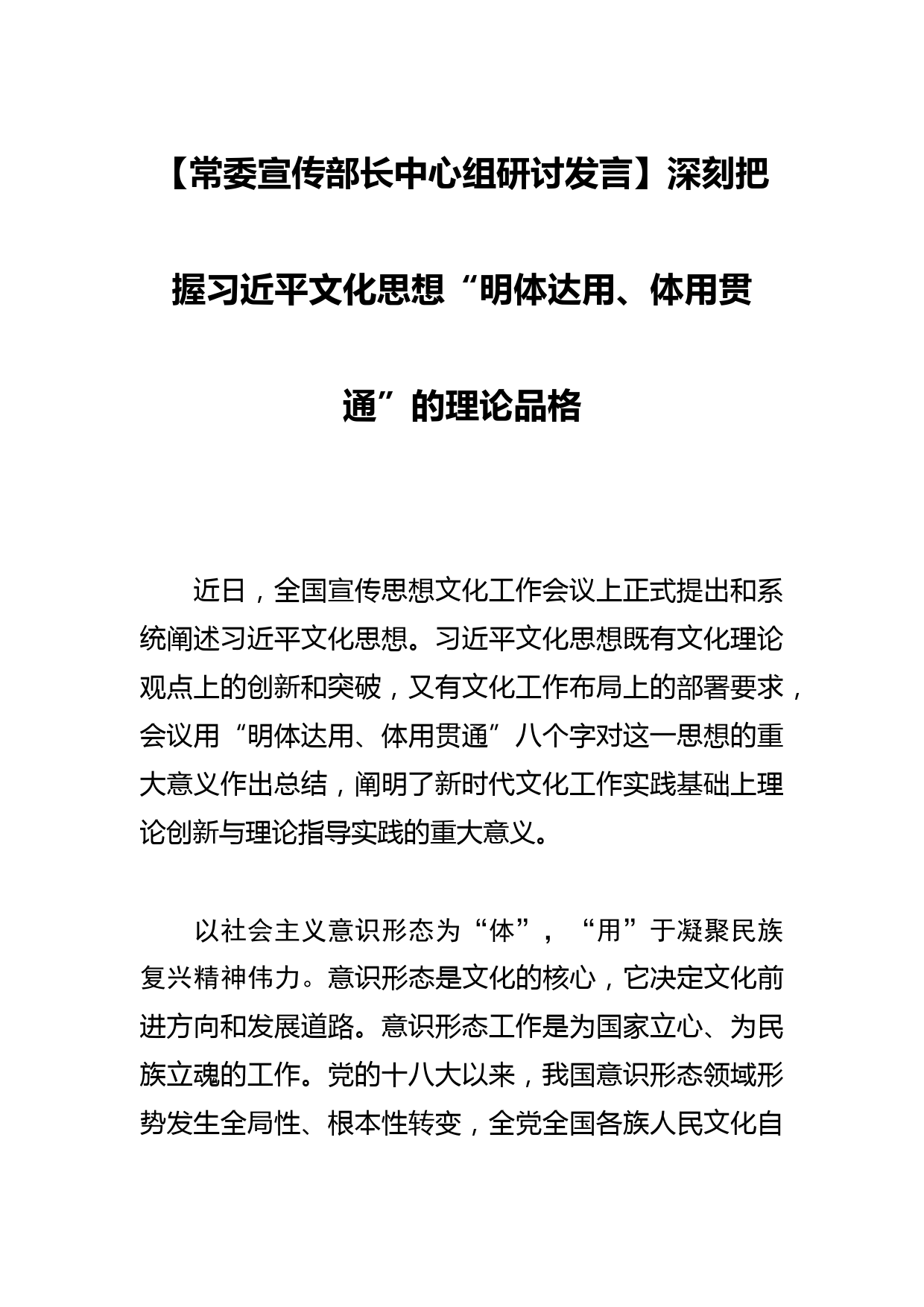 【常委宣传部长中心组研讨发言】深刻把握习近平文化思想“明体达用、体用贯通”的理论品格

近日，全国宣传思想文化工作会议上正式提出和系统阐述习近平文化思想。习近平文化思想既有文化理论观点上的创新和突破，又有文化工作布局上的部署要求，会议用“明体达用、体用贯通”八个字对这一思想的重大意义作出总结，阐明了新时代文化工作实践基础上理论创新与理论指导实践的重大意义。

以社会主义意识形态为“体”，“用”于凝聚民族复兴精神伟力。意识形态是文化的核心，它决定文化前进方向和发展道路。意识形态工作是为国家立心、为民族立魂的工作。党的十八大以来，我国意识形态领域形势发生全局性、根本性转变，全党全国各族人民文化自